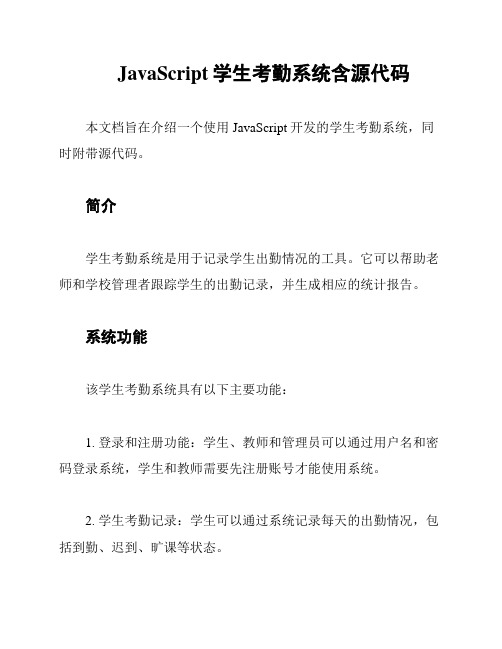 JavaScript 学生考勤系统含源代码

本文档旨在介绍一个使用 JavaScript 开发的学生考勤系统，同时附带源代码。

简介

学生考勤系统是用于记录学生出勤情况的工具。它可以帮助老师和学校管理者跟踪学生的出勤记录，并生成相应的统计报告。

系统功能

该学生考勤系统具有以下主要功能：

1. 登录和注册功能：学生、教师和管理员可以通过用户名和密码登录系统，学生和教师需要先注册账号才能使用系统。

2. 学生考勤记录：学生可以通过系统记录每天的出勤情况，包括到勤、迟到、旷课等状态。